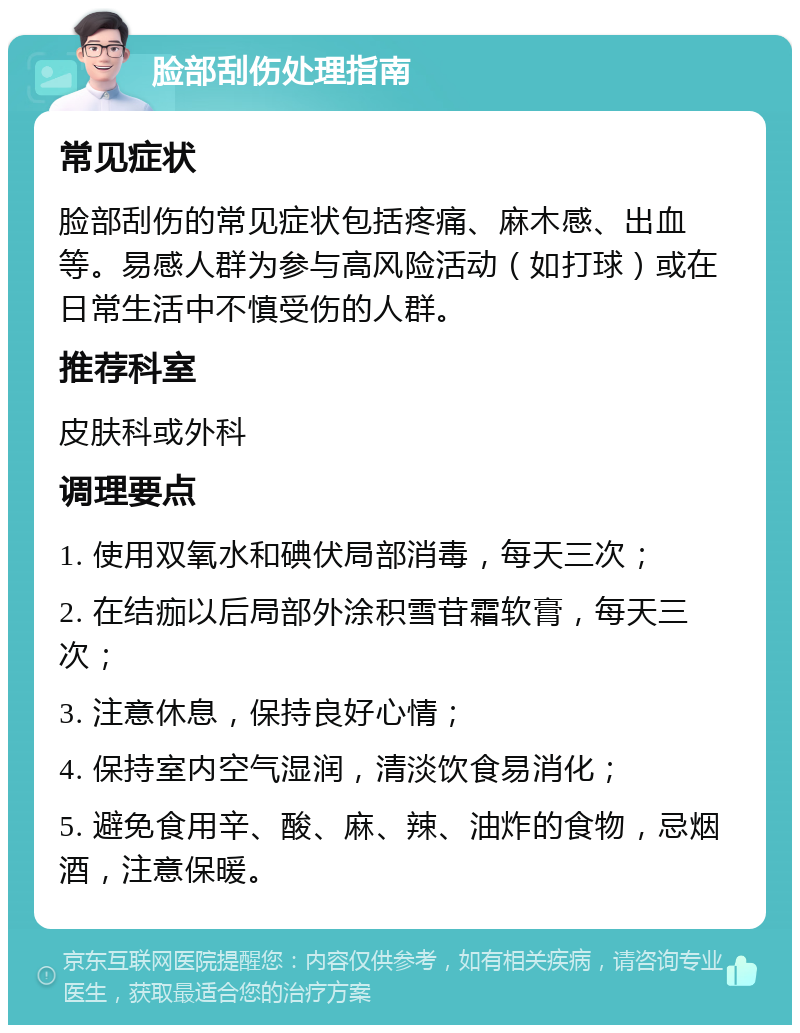 脸部刮伤处理指南

常见症状

脸部刮伤的常见症状包括疼痛、麻木感、出血等。易感人群为参与高风险活动（如打球）或在日常生活中不慎受伤的人群。

推荐科室

皮肤科或外科

调理要点

1. 使用双氧水和碘伏局部消毒，每天三次；

2. 在结痂以后局部外涂积雪苷霜软膏，每天三次；

3. 注意休息，保持良好心情；

4. 保持室内空气湿润，清淡饮食易消化；

5. 避免食用辛、酸、麻、辣、油炸的食物，忌烟酒，注意保暖。

京东互联网医院提醒您：内容仅供参考，如有相关疾病，请咨询专业医生，获取最适合您的治疗方案